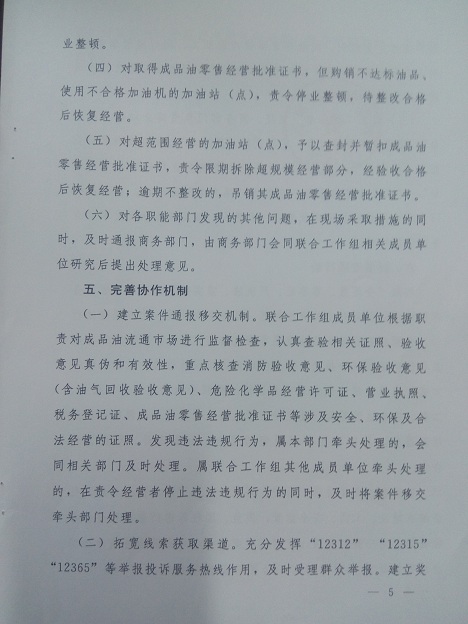 业整顿。

（四）对取得成品油零售经营批准证书，但购销不达标油品、使用不合格加油机的加油站（点），责令停业整顿，待整改合格后恢复经营。

（五）对超范围经营的加油站（点），予以查封并暂扣成品油零售经营批准证书，责令限期拆除超规模经营部分，经验收合格后恢复经营；逾期不整改的，吊销其成品油零售经营批准证书。

（六）对各职能部门发现的其他问题，在现场采取措施的同时，及时通报商务部门，由商务部门会同联合工作组相关成员单位研究后提出处理意见。

五、完善协作机制

（一）建立案件通报移交机制。联合工作组成员单位根据职责对成品油流通市场进行监督检查，认真查验相关证照、验收意见真伪和有效性，重点核查消防验收意见、环保验收意见（含油气回收验收意见）、危险化学品经营许可证、营业执照、税务登记证、成品油零售经营批准证书等涉及安全、环保及合法经营的证照。发现违法违规行为，属本部门牵头处理的，会同相关部门及时处理。属联合工作组其他成员单位牵头处理的，在责令经营者停止违法违规行为的同时，及时将案件移交牵头部门处理。

（二）拓宽线索获取渠道。充分发挥“12312” “12315” “12365”等举报投诉服务热线作用，及时受理群众举报。建立奖

— 5 —